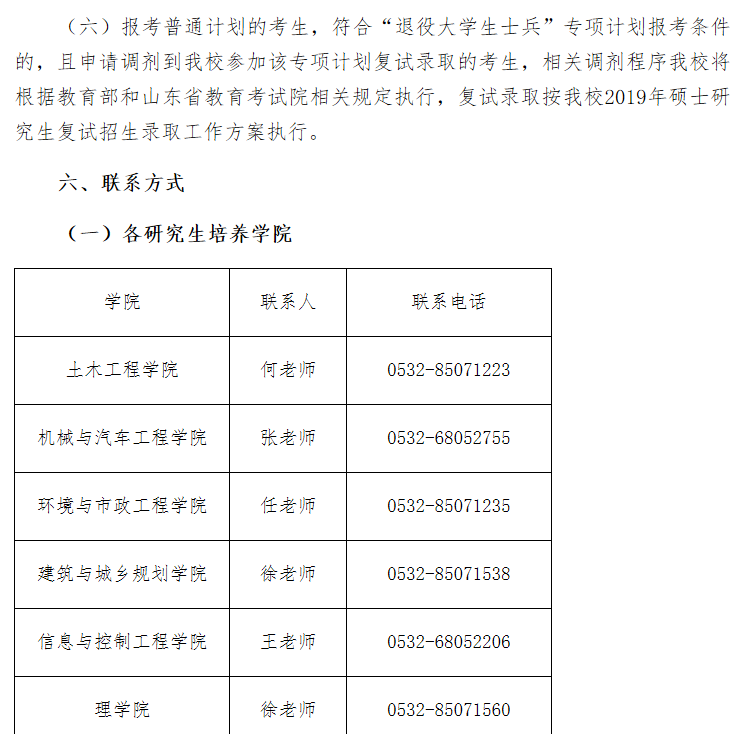 （六）报考普通计划的考生，符合“退役大学生士兵”专项计划报考条件的，且申请调剂到我校参加该专项计划复试录取的考生，相关调剂程序我校将根据教育部和山东省教育考试院相关规定执行，复试录取按我校2019年硕士研究生复试招生录取工作方案执行。

六、联系方式

（一）各研究生培养学院

| 学院 | 联系人 | 联系电话 |
|---|---|---|
| 土木工程学院 | 何老师 | 0532-85071223 |
| 机械与汽车工程学院 | 张老师 | 0532-68052755 |
| 环境与市政工程学院 | 任老师 | 0532-85071235 |
| 建筑与城乡规划学院 | 徐老师 | 0532-85071538 |
| 信息与控制工程学院 | 王老师 | 0532-68052206 |
| 理学院 | 徐老师 | 0532-85071560 |